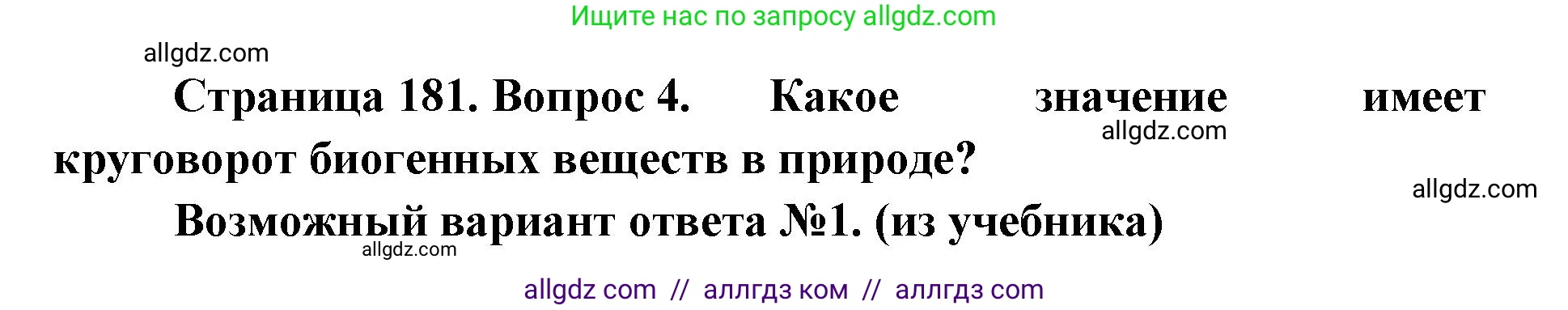 Ищите нас по запросу allgdz.com

allgdz.com

Страница 181. Вопрос 4. Какое значение имеет круговорот биогенных веществ в природе?

allgdz.com

allgdz.com

Возможный вариант ответа №1. (из учебника)

allgdz.com

allgdz com // аллгдз ком // аллгдз com